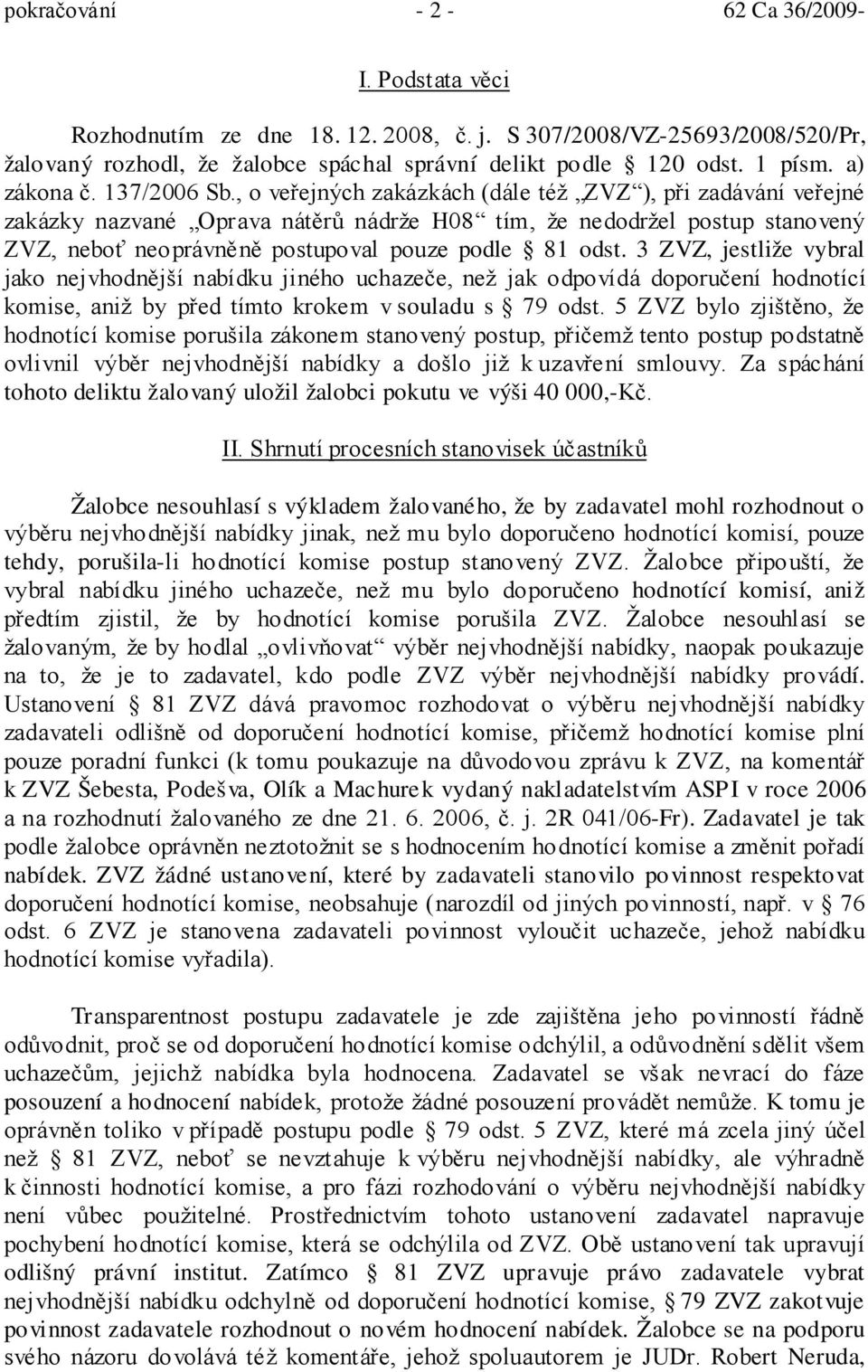 pokračování - 2 - 62 Ca 36/2009-

I. Podstata věci

Rozhodnutím ze dne 18. 12. 2008, č. j. S 307/2008/VZ-25693/2008/520/Pr, žalovaný rozhodl, že žalobce spáchal správní delikt podle § 120 odst. 1 písm. a) zákona č. 137/2006 Sb., o veřejných zakázkách (dále též „ZVZ“), při zadávání veřejné zakázky nazvané „Oprava nátěrů nádrže H08“ tím, že nedodržel postup stanovený ZVZ, neboť neoprávněně postupoval pouze podle § 81 odst. 3 ZVZ, jestliže vybral jako nejvhodnější nabídku jiného uchazeče, než jak odpovídá doporučení hodnotící komise, aniž by před tímto krokem v souladu s § 79 odst. 5 ZVZ bylo zjištěno, že hodnotící komise porušila zákonem stanovený postup, přičemž tento postup podstatně ovlivnil výběr nejvhodnější nabídky a došlo již k uzavření smlouvy. Za spáchání tohoto deliktu žalovaný uložil žalobci pokutu ve výši 40 000,-Kč.

II. Shrnutí procesních stanovisek účastníků

Žalobce nesouhlasí s výkladem žalovaného, že by zadavatel mohl rozhodnout o výběru nejvhodnější nabídky jinak, než mu bylo doporučeno hodnotící komisí, pouze tehdy, porušila-li hodnotící komise postup stanovený ZVZ. Žalobce připouští, že vybral nabídku jiného uchazeče, než mu bylo doporučeno hodnotící komisí, aniž předtím zjistil, že by hodnotící komise porušila ZVZ. Žalobce nesouhlasí se žalovaným, že by hodlal „ovlivňovat“ výběr nejvhodnější nabídky, naopak poukazuje na to, že je to zadavatel, kdo podle ZVZ výběr nejvhodnější nabídky provádí. Ustanovení § 81 ZVZ dává pravomoc rozhodovat o výběru nejvhodnější nabídky zadavateli odlišně od doporučení hodnotící komise, přičemž hodnotící komise plní pouze poradní funkci (k tomu poukazuje na důvodovou zprávu k ZVZ, na komentář k ZVZ Šebesta, Podešva, Olík a Machurek vydaný nakladatelstvím ASPI v roce 2006 a na rozhodnutí žalovaného ze dne 21. 6. 2006, č. j. 2R 041/06-Fr). Zadavatel je tak podle žalobce oprávněn neztotožnit se s hodnocením hodnotící komise a změnit pořadí nabídek. ZVZ žádné ustanovení, které by zadavateli stanovilo povinnost respektovat doporučení hodnotící komise, neobsahuje (narozdíl od jiných povinností, např. v § 76 odst. 6 ZVZ je stanovena zadavateli povinnost vyloučit uchazeče, jehož nabídku hodnotící komise vyřadila).

Transparentnost postupu zadavatele je zde zajištěna jeho povinností řádně odůvodnit, proč se od doporučení hodnotící komise odchýlil, a odůvodnění sdělit všem uchazečům, jejichž nabídka byla hodnocena. Zadavatel se však nevrací do fáze posouzení a hodnocení nabídek, protože žádné posouzení provádět nemůže. K tomu je oprávněn toliko v případě postupu podle § 79 odst. 5 ZVZ, které má zcela jiný účel než § 81 ZVZ, neboť se nevztahuje k výběru nejvhodnější nabídky, ale výhradně k činnosti hodnotící komise, a pro fázi rozhodování o výběru nejvhodnější nabídky není vůbec použitelné. Prostřednictvím tohoto ustanovení zadavatel napravuje pochybení hodnotící komise, která se odchýlila od ZVZ. Obě ustanovení tak upravují odlišný právní institut. Zatímco § 81 ZVZ upravuje právo zadavatele vybrat nejvhodnější nabídku odchylně od doporučení hodnotící komise, § 79 ZVZ zakotvuje povinnost zadavatele rozhodnout o novém hodnocení nabídek. Žalobce se na podporu svého názoru dovolává též komentáře, jehož spoluautorem je JUDr. Robert Neruda,